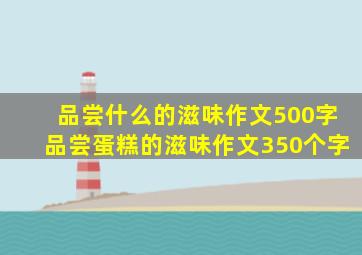 品尝什么的滋味作文500字
品尝蛋糕的滋味作文350个字